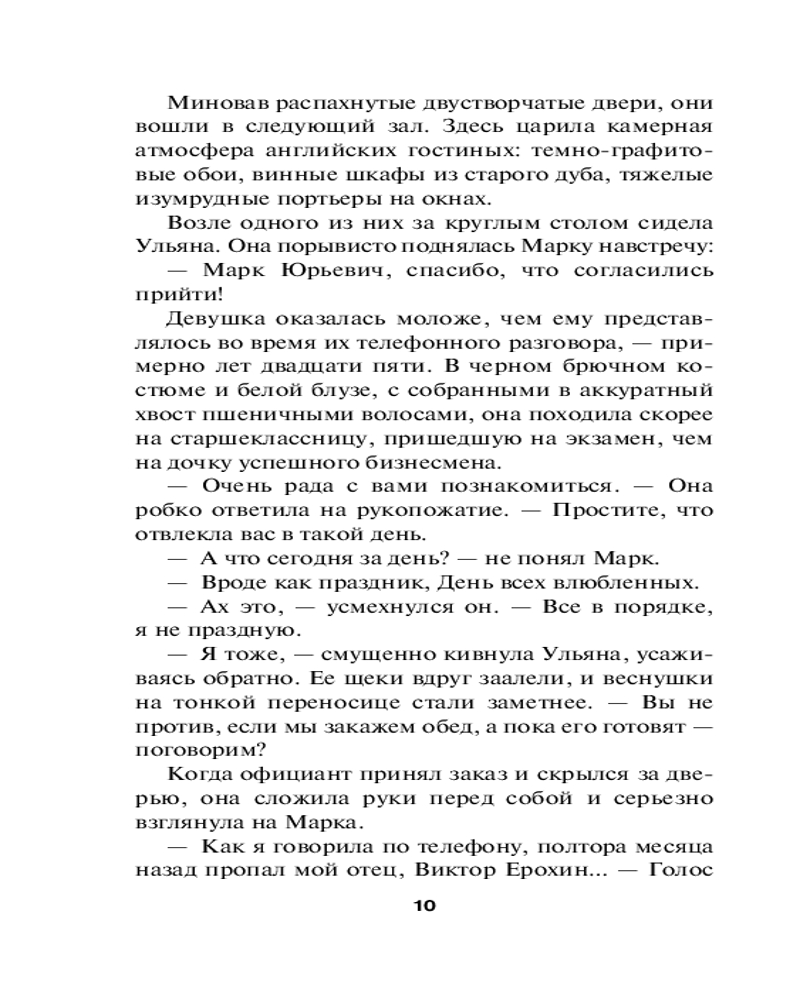 Миновав распахнутые двустворчатые двери, они вошли в следующий зал. Здесь царила камерная атмосфера английских гостиных: темно-графитовые обои, винные шкафы из старого дуба, тяжелые изумрудные портьеры на окнах.

Возле одного из них за круглым столом сидела Ульяна. Она порывисто поднялась Марку навстречу:

— Марк Юрьевич, спасибо, что согласились прийти!

Девушка оказалась моложе, чем ему представлялось во время их телефонного разговора, — примерно лет двадцати пяти. В черном брючном костюме и белой блузе, с собранными в аккуратный хвост пшеничными волосами, она походила скорее на старшеклассницу, пришедшую на экзамен, чем на дочку успешного бизнесмена.

— Очень рада с вами познакомиться. — Она робко ответила на рукопожатие. — Простите, что отвлекла вас в такой день.

— А что сегодня за день? — не понял Марк.

— Вроде как праздник, День всех влюбленных.

— Ах это, — усмехнулся он. — Все в порядке, я не праздную.

— Я тоже, — смущенно кивнула Ульяна, усаживаясь обратно. Ее щеки вдруг заалели, и веснушки на тонкой переносице стали заметнее. — Вы не против, если мы закажем обед, а пока его готовят — поговорим?

Когда официант принял заказ и скрылся за дверью, она сложила руки перед собой и серьезно взглянула на Марка.

— Как я говорила по телефону, полтора месяца назад пропал мой отец, Виктор Ерохин... — Голос

10